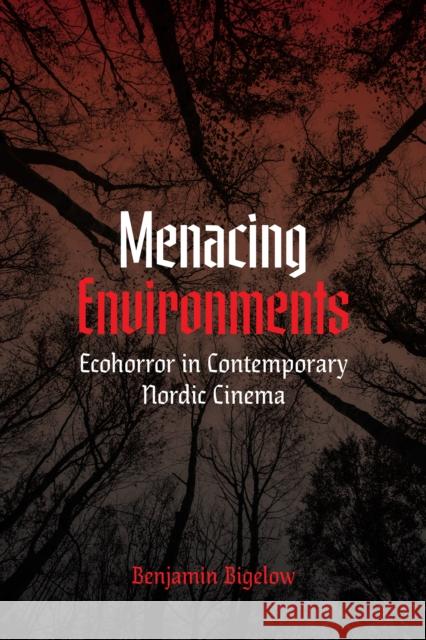 Menacing
Environments
Ecohorror in Contemporary Nordic Cinema

Benjamin Bigelow